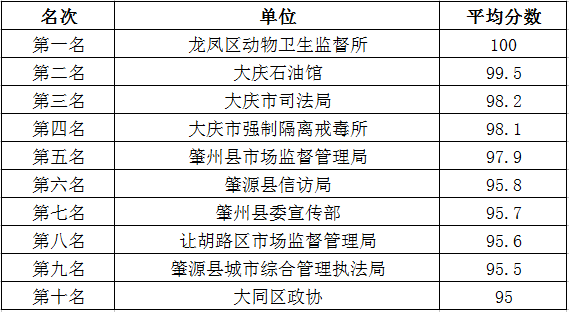 | 名次 | 单位 | 平均分数 |
|---|---|---|
| 第一名 | 龙凤区动物卫生监督所 | 100 |
| 第二名 | 大庆石油馆 | 99.5 |
| 第三名 | 大庆市司法局 | 98.2 |
| 第四名 | 大庆市强制隔离戒毒所 | 98.1 |
| 第五名 | 肇州县市场监督管理局 | 97.9 |
| 第六名 | 肇源县信访局 | 95.8 |
| 第七名 | 肇州县委宣传部 | 95.7 |
| 第八名 | 让胡路区市场监督管理局 | 95.6 |
| 第九名 | 肇源县城市综合管理执法局 | 95.5 |
| 第十名 | 大同区政协 | 95 |